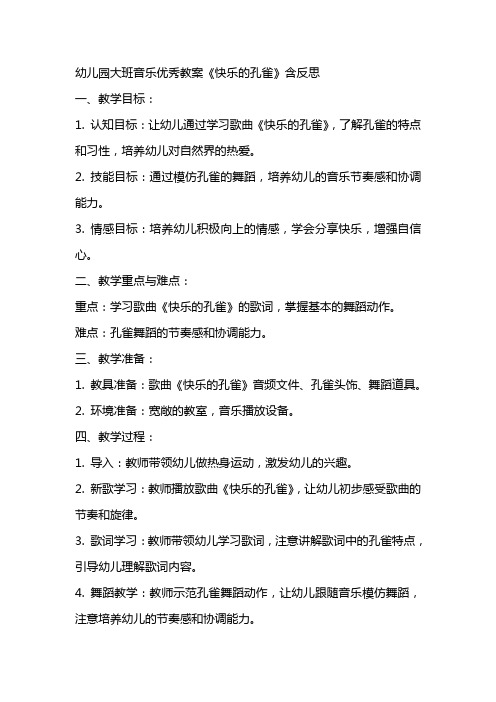 幼儿园大班音乐优秀教案《快乐的孔雀》含反思

一、教学目标：

1. 认知目标：让幼儿通过学习歌曲《快乐的孔雀》，了解孔雀的特点和习性，培养幼儿对自然界的热爱。

2. 技能目标：通过模仿孔雀的舞蹈，培养幼儿的音乐节奏感和协调能力。

3. 情感目标：培养幼儿积极向上的情感，学会分享快乐，增强自信心。

二、教学重点与难点：

重点：学习歌曲《快乐的孔雀》的歌词，掌握基本的舞蹈动作。

难点：孔雀舞蹈的节奏感和协调能力。

三、教学准备：

1. 教具准备：歌曲《快乐的孔雀》音频文件、孔雀头饰、舞蹈道具。

2. 环境准备：宽敞的教室，音乐播放设备。

四、教学过程：

1. 导入：教师带领幼儿做热身运动，激发幼儿的兴趣。

2. 新歌学习：教师播放歌曲《快乐的孔雀》，让幼儿初步感受歌曲的节奏和旋律。

3. 歌词学习：教师带领幼儿学习歌词，注意讲解歌词中的孔雀特点，引导幼儿理解歌词内容。

4. 舞蹈教学：教师示范孔雀舞蹈动作，让幼儿跟随音乐模仿舞蹈，注意培养幼儿的节奏感和协调能力。